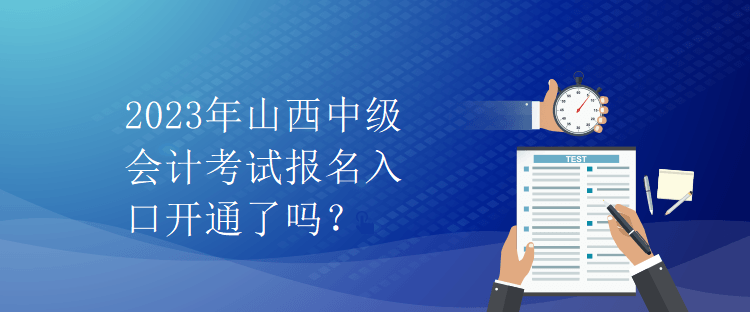 2023年山西中级会计考试报名入口开通了吗？

TEST